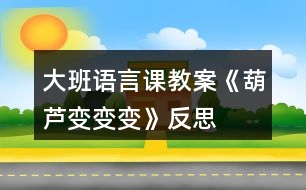 大班语言课教案《葫芦变变变》反思